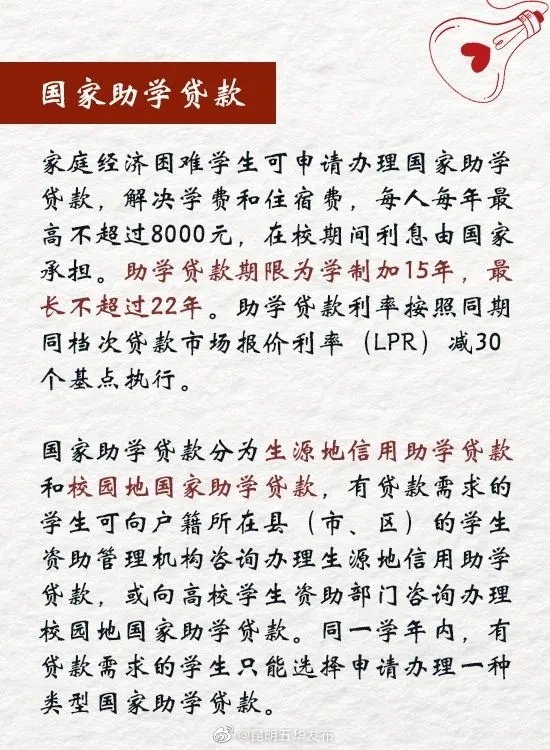 国家助学贷款

家庭经济困难学生可申请办理国家助学贷款，解决学费和住宿费，每人每年最高不超过8000元，在校期间利息由国家承担。助学贷款期限为学制加15年，最长不超过22年。助学贷款利率按照同期同档次贷款市场报价利率（LPR）减30个基点执行。

国家助学贷款分为生源地信用助学贷款和校园地国家助学贷款，有贷款需求的学生可向户籍所在县（市、区）的学生资助管理机构咨询办理生源地信用助学贷款，或向高校学生资助部门咨询办理校园地国家助学贷款。同一学年内，有贷款需求的学生只能选择申请办理一种类型国家助学贷款。

@昆明五华发布